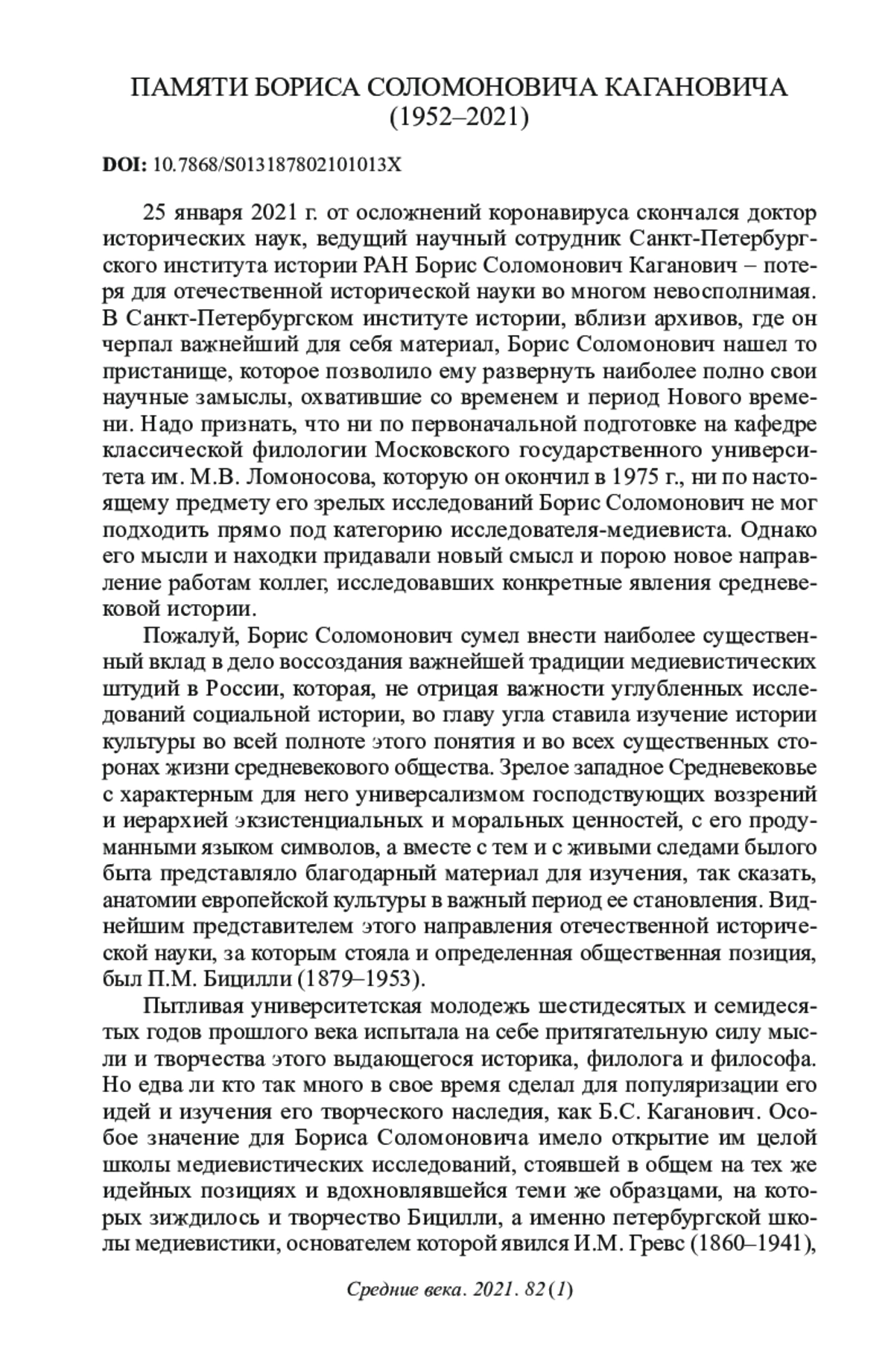 ПАМЯТИ БОРИСА СОЛОМОНОВИЧА КАГАНОВИЧА
(1952–2021)

DOI: 10.7868/S013187802101013X

25 января 2021 г. от осложнений коронавируса скончался доктор исторических наук, ведущий научный сотрудник Санкт-Петербургского института истории РАН Борис Соломонович Каганович – потеря для отечественной исторической науки во многом невосполнимая. В Санкт-Петербургском институте истории, вблизи архивов, где он черпал важнейший для себя материал, Борис Соломонович нашел то пристанище, которое позволило ему развернуть наиболее полно свои научные замыслы, охватившие со временем и период Нового времени. Надо признать, что ни по первоначальной подготовке на кафедре классической филологии Московского государственного университета им. М.В. Ломоносова, которую он окончил в 1975 г., ни по настоящему предмету его зрелых исследований Борис Соломонович не мог подходить прямо под категорию исследователя-медиевиста. Однако его мысли и находки придавали новый смысл и порою новое направление работам коллег, исследовавших конкретные явления средневековой истории.

Пожалуй, Борис Соломонович сумел внести наиболее существенный вклад в дело воссоздания важнейшей традиции медиевистических штудий в России, которая, не отрицая важности углубленных исследований социальной истории, во главу угла ставила изучение истории культуры во всей полноте этого понятия и во всех существенных сторонах жизни средневекового общества. Зрелое западное Средневековье с характерным для него универсализмом господствующих воззрений и иерархией экзистенциальных и моральных ценностей, с его продуманными языком символов, а вместе с тем и с живыми следами былого быта представляло благодарный материал для изучения, так сказать, анатомии европейской культуры в важный период ее становления. Виднейшим представителем этого направления отечественной исторической науки, за которым стояла и определенная общественная позиция, был П.М. Бицилли (1879–1953).

Пытливая университетская молодежь шестидесятых и семидесятых годов прошлого века испытала на себе притягательную силу мысли и творчества этого выдающегося историка, филолога и философа. Но едва ли кто так много в свое время сделал для популяризации его идей и изучения его творческого наследия, как Б.С. Каганович. Особое значение для Бориса Соломоновича имело открытие им целой школы медиевистических исследований, стоявшей в общем на тех же идейных позициях и вдохновлявшейся теми же образцами, на которых зиждилось и творчество Бицилли, а именно петербургской школы медиевистики, основателем которой явился И.М. Гревс (1860–1941),

Средние века. 2021. 82 (1)